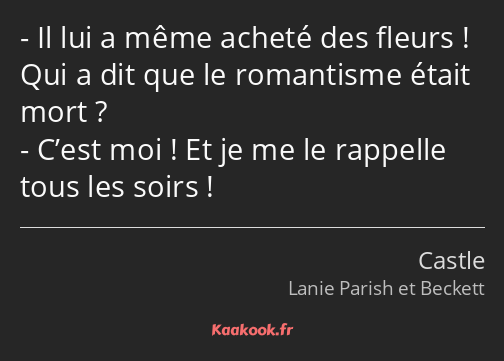 - Il lui a même acheté des fleurs ! Qui a dit que le romantisme était mort ?
- C’est moi ! Et je me le rappelle tous les soirs !

Castle
Lanie Parish et Beckett

Kaakook.fr